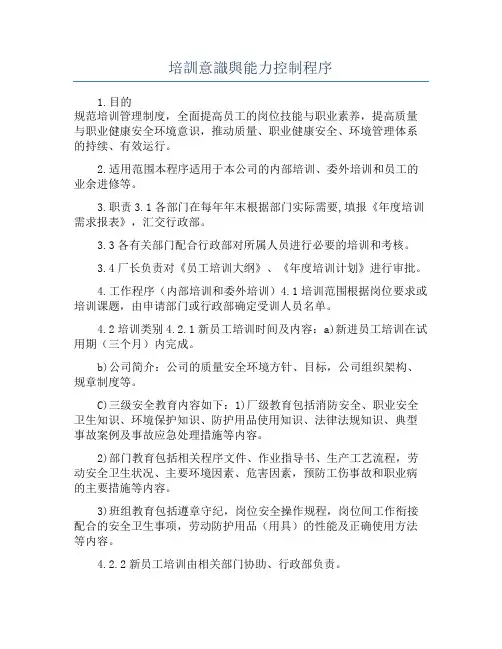 培訓意識與能力控制程序

1.目的
规范培训管理制度，全面提高员工的岗位技能与职业素养，提高质量与职业健康安全环境意识，推动质量、职业健康安全、环境管理体系的持续、有效运行。

2.适用范围本程序适用于本公司的内部培训、委外培训和员工的业余进修等。

3.职责 3.1 各部门在每年年末根据部门实际需要,填报《年度培训需求报表》，汇交行政部。

3.3 各有关部门配合行政部对所属人员进行必要的培训和考核。

3.4 厂长负责对《员工培训大纲》、《年度培训计划》进行审批。

4.工作程序（内部培训和委外培训）4.1 培训范围根据岗位要求或培训课题，由申请部门或行政部确定受训人员名单。

4.2 培训类别 4.2.1 新员工培训时间及内容：a)新进员工培训在试用期（三个月）内完成。

b)公司简介：公司的质量安全环境方针、目标，公司组织架构、规章制度等。

C)三级安全教育内容如下：1)厂级教育包括消防安全、职业安全卫生知识、环境保护知识、防护用品使用知识、法律法规知识、典型事故案例及事故应急处理措施等内容。

2)部门教育包括相关程序文件、作业指导书、生产工艺流程，劳动安全卫生状况、主要环境因素、危害因素，预防工伤事故和职业病的主要措施等内容。

3)班组教育包括遵章守纪，岗位安全操作规程，岗位间工作衔接配合的安全卫生事项，劳动防护用品（用具）的性能及正确使用方法等内容。

4.2.2 新员工培训由相关部门协助、行政部负责。